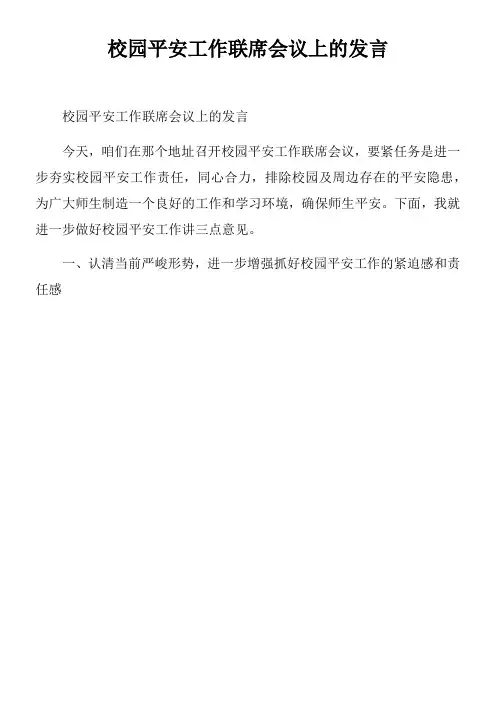 校园平安工作联席会议上的发言

校园平安工作联席会议上的发言

今天，咱们在那个地址召开校园平安工作联席会议，要紧任务是进一步夯实校园平安工作责任，同心合力，排除校园及周边存在的平安隐患，为广大师生制造一个良好的工作和学习环境，确保师生平安。下面，我就进一步做好校园平安工作讲三点意见。

一、认清当前严峻形势，进一步增强抓好校园平安工作的紧迫感和责任感